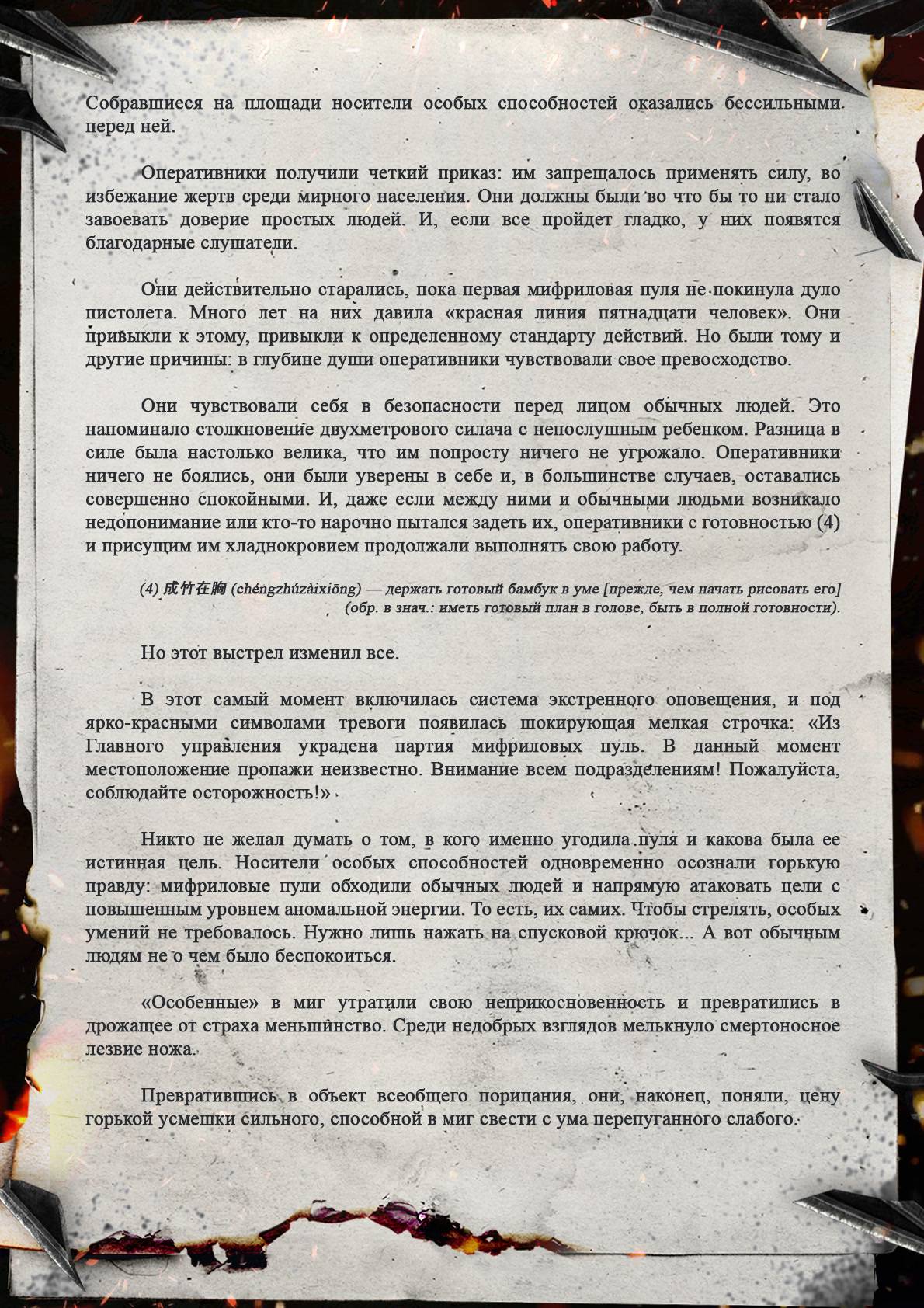 Собравшиеся на площади носители особых способностей оказались бессильными перед ней.

Оперативники получили четкий приказ: им запрещалось применять силу, во избежание жертв среди мирного населения. Они должны были во что бы то ни стало завоевать доверие простых людей. И, если все пройдет гладко, у них появятся благодарные слушатели.

Они действительно старались, пока первая мифриловая пуля не покинула дуло пистолета. Много лет на них давила «красная линия пятнадцати человек». Они привыкли к этому, привыкли к определенному стандарту действий. Но были тому и другие причины: в глубине души оперативники чувствовали свое превосходство.

Они чувствовали себя в безопасности перед лицом обычных людей. Это напоминало столкновение двухметрового силача с непослушным ребенком. Разница в силе была настолько велика, что им попросту ничего не угрожало. Оперативники ничего не боялись, они были уверены в себе и, в большинстве случаев, оставались совершенно спокойными. И, даже если между ними и обычными людьми возникало недопонимание или кто-то нарочно пытался задеть их, оперативники с готовностью (4) и присущим им хладнокровием продолжали выполнять свою работу.

(4) 成竹在胸 (chéngzhúzàixiōng) — держать готовый бамбук в уме [прежде, чем начать рисовать его] (обр. в знач.: иметь готовый план в голове, быть в полной готовности).

Но этот выстрел изменил все.

В этот самый момент включилась система экстренного оповещения, и под ярко-красными символами тревоги появилась шокирующая мелкая строчка: «Из Главного управления украдена партия мифриловых пуль. В данный момент местоположение пропажи неизвестно. Внимание всем подразделениям! Пожалуйста, соблюдайте осторожность!»

Никто не желал думать о том, в кого именно угодила пуля и какова была ее истинная цель. Носители особых способностей одновременно осознали горькую правду: мифриловые пули обходили обычных людей и напрямую атаковать цели с повышенным уровнем аномальной энергии. То есть, их самих. Чтобы стрелять, особых умений не требовалось. Нужно лишь нажать на спусковой крючок... А вот обычным людям не о чем было беспокоиться.

«Особенные» в миг утратили свою неприкосновенность и превратились в дрожащее от страха меньшинство. Среди недобрых взглядов мелькнуло смертоносное лезвие ножа.

Превратившись в объект всеобщего порицания, они, наконец, поняли, цену горькой усмешки сильного, способной в миг свести с ума перепуганного слабого.